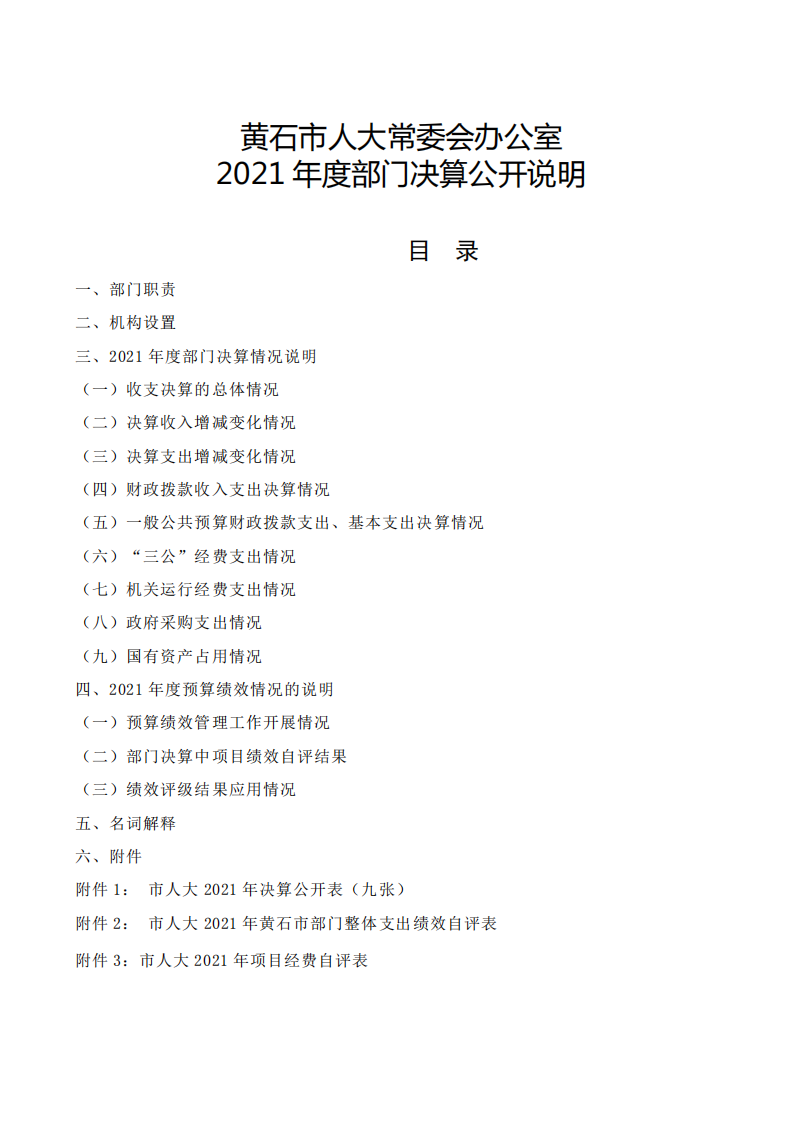 黄石市人大常委会办公室
2021 年度部门决算公开说明

目　录

一、部门职责

二、机构设置

三、2021 年度部门决算情况说明

（一）收支决算的总体情况

（二）决算收入增减变化情况

（三）决算支出增减变化情况

（四）财政拨款收入支出决算情况

（五）一般公共预算财政拨款支出、基本支出决算情况

（六）“三公”经费支出情况

（七）机关运行经费支出情况

（八）政府采购支出情况

（九）国有资产占用情况

四、2021 年度预算绩效情况的说明

（一）预算绩效管理工作开展情况

（二）部门决算中项目绩效自评结果

（三）绩效评级结果应用情况

五、名词解释

六、附件

附件 1：　市人大 2021 年决算公开表（九张）

附件 2：　市人大 2021 年黄石市部门整体支出绩效自评表

附件 3：市人大 2021 年项目经费自评表